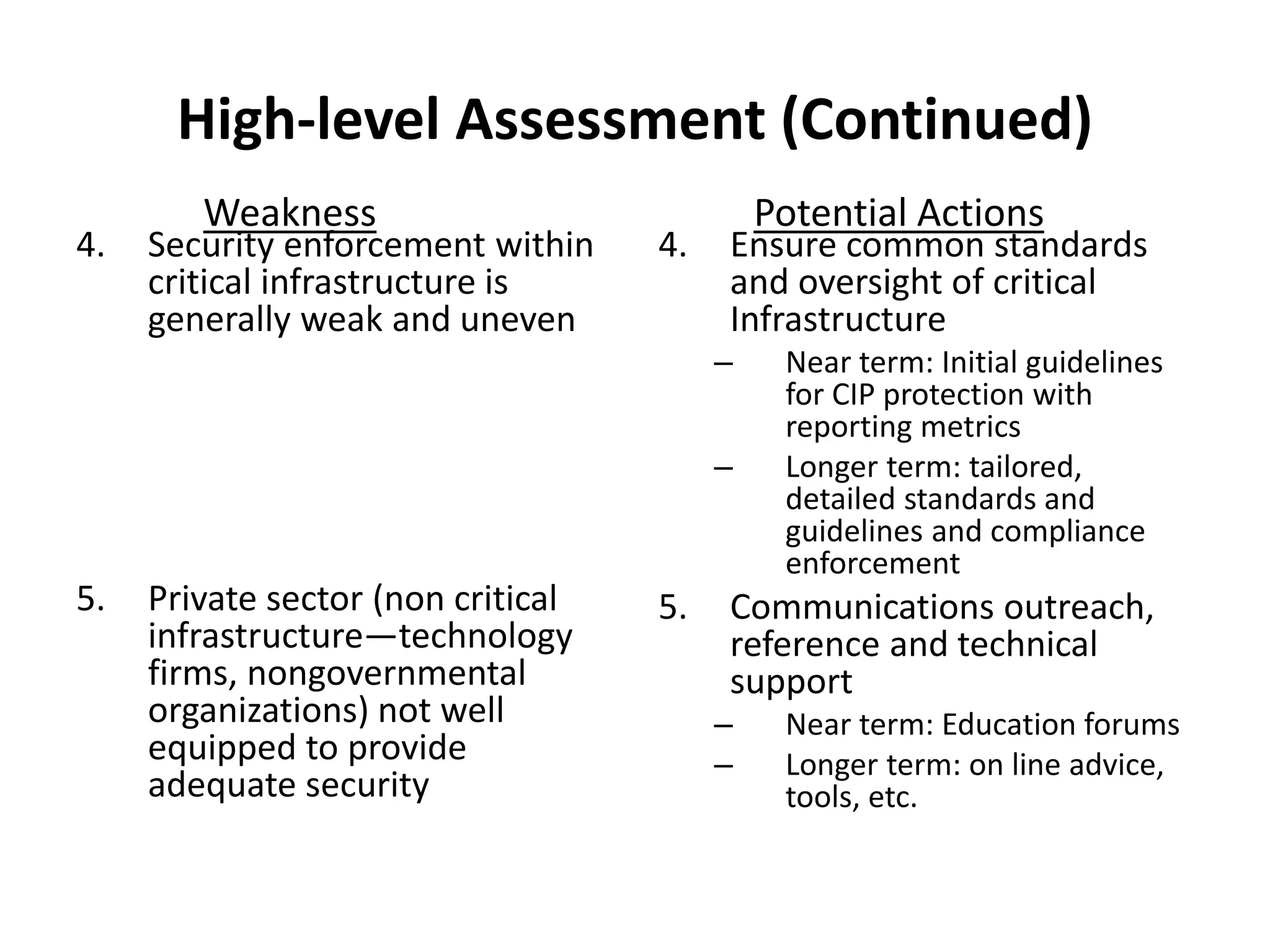 High-level Assessment (Continued)

Weakness

4. Security enforcement within critical infrastructure is generally weak and uneven

5. Private sector (non critical infrastructure—technology firms, nongovernmental organizations) not well equipped to provide adequate security

Potential Actions

4. Ensure common standards and oversight of critical Infrastructure
– Near term: Initial guidelines for CIP protection with reporting metrics
– Longer term: tailored, detailed standards and guidelines and compliance enforcement

5. Communications outreach, reference and technical support
– Near term: Education forums
– Longer term: on line advice, tools, etc.